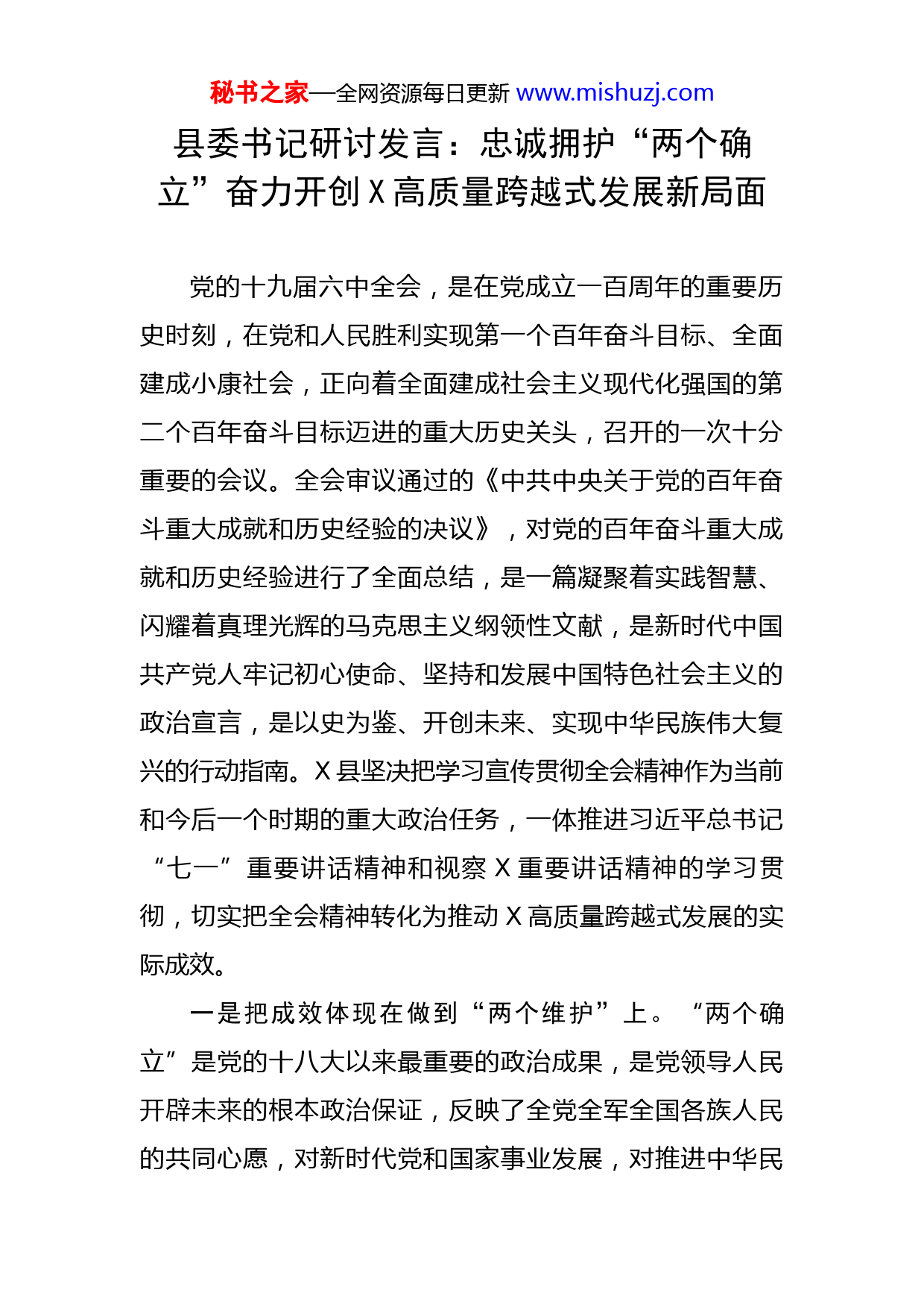 秘书之家—全网资源每日更新 www.mishuzj.com

县委书记研讨发言：忠诚拥护“两个确立”奋力开创 X 高质量跨越式发展新局面

党的十九届六中全会，是在党成立一百周年的重要历史时刻，在党和人民胜利实现第一个百年奋斗目标、全面建成小康社会，正向着全面建成社会主义现代化强国的第二个百年奋斗目标迈进的重大历史关头，召开的一次十分重要的会议。全会审议通过的《中共中央关于党的百年奋斗重大成就和历史经验的决议》，对党的百年奋斗重大成就和历史经验进行了全面总结，是一篇凝聚着实践智慧、闪耀着真理光辉的马克思主义纲领性文献，是新时代中国共产党人牢记初心使命、坚持和发展中国特色社会主义的政治宣言，是以史为鉴、开创未来、实现中华民族伟大复兴的行动指南。X 县坚决把学习宣传贯彻全会精神作为当前和今后一个时期的重大政治任务，一体推进习近平总书记“七一”重要讲话精神和视察 X 重要讲话精神的学习贯彻，切实把全会精神转化为推动 X 高质量跨越式发展的实际成效。

一是把成效体现在做到“两个维护”上。“两个确立”是党的十八大以来最重要的政治成果，是党领导人民开辟未来的根本政治保证，反映了全党全军全国各族人民的共同心愿，对新时代党和国家事业发展，对推进中华民